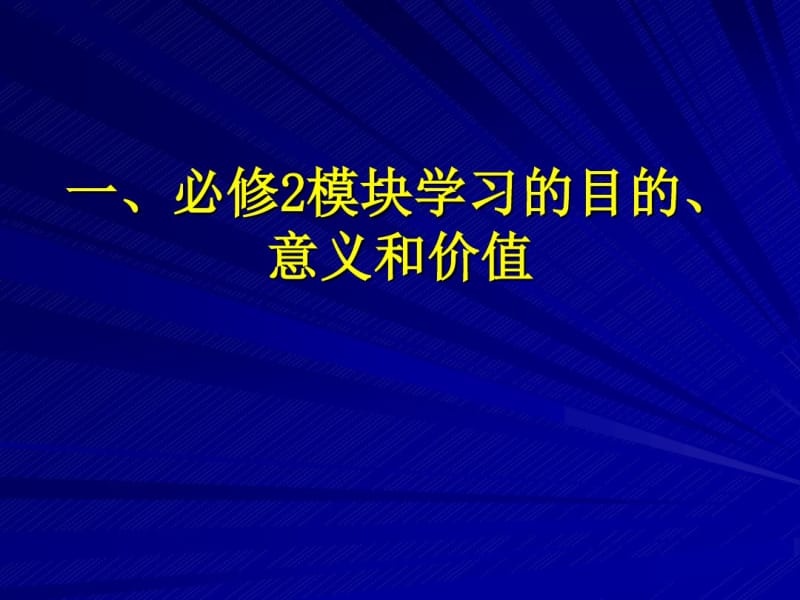 一、必修2模块学习的目的、意义和价值